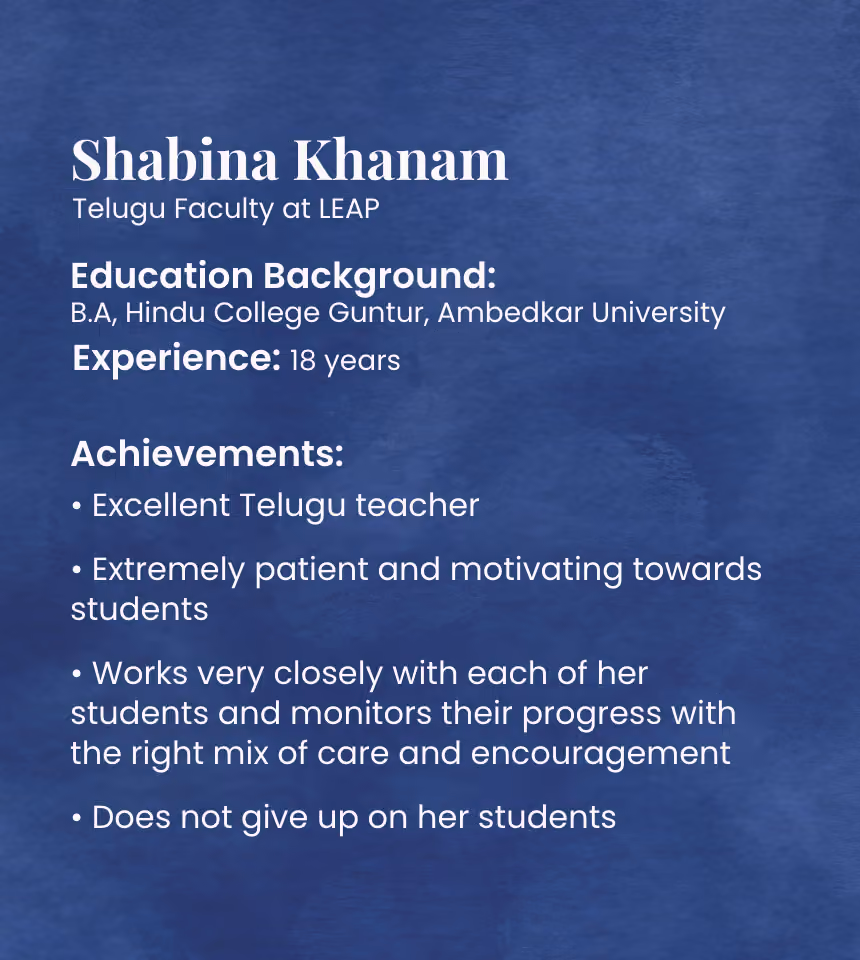 Shabina Khanam
Telugu Faculty at LEAP

Education Background:
B.A, Hindu College Guntur, Ambedkar University
Experience: 18 years

Achievements:
• Excellent Telugu teacher

• Extremely patient and motivating towards students

• Works very closely with each of her students and monitors their progress with the right mix of care and encouragement

• Does not give up on her students